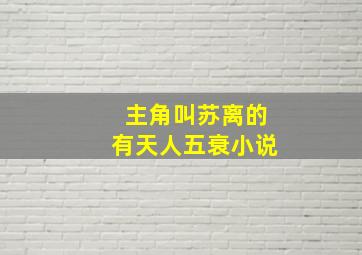 主角叫苏离的
有天人五衰小说